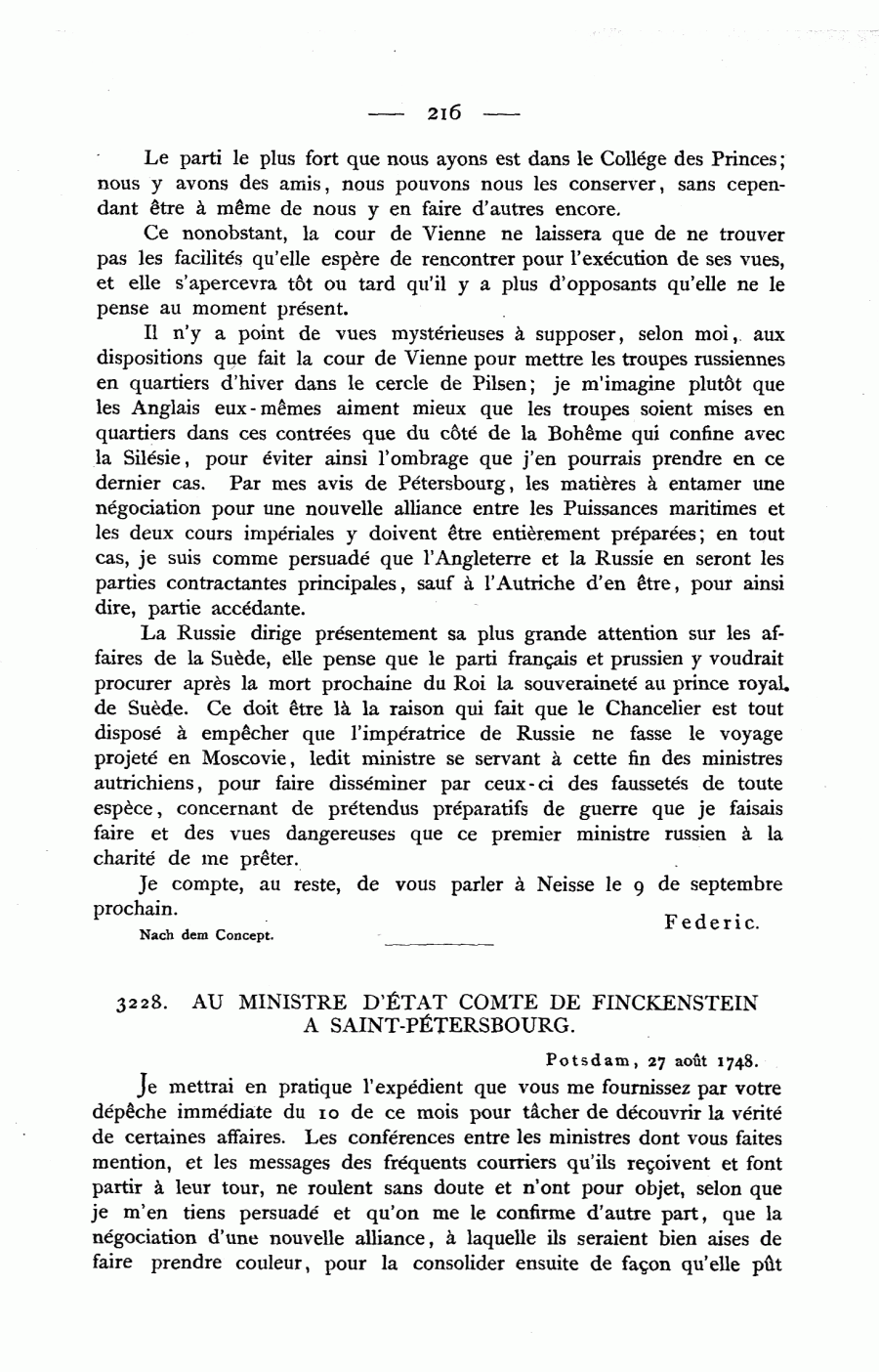 — 216 —

Le parti le plus fort que nous ayons est dans le Collége des Princes; nous y avons des amis, nous pouvons nous les conserver, sans cependant être à même de nous y en faire d'autres encore.

Ce nonobstant, la cour de Vienne ne laissera que de ne trouver pas les facilités qu'elle espère de rencontrer pour l'exécution de ses vues, et elle s'apercevra tôt ou tard qu'il y a plus d'opposants qu'elle ne le pense au moment présent.

Il n'y a point de vues mystérieuses à supposer, selon moi, aux dispositions que fait la cour de Vienne pour mettre les troupes russiennes en quartiers d'hiver dans le cercle de Pilsen; je m'imagine plutôt que les Anglais eux-mêmes aiment mieux que les troupes soient mises en quartiers dans ces contrées que du côté de la Bohême qui confine avec la Silésie, pour éviter ainsi l'ombrage que j'en pourrais prendre en ce dernier cas. Par mes avis de Pétersbourg, les matières à entamer une négociation pour une nouvelle alliance entre les Puissances maritimes et les deux cours impériales y doivent être entièrement préparées; en tout cas, je suis comme persuadé que l'Angleterre et la Russie en seront les parties contractantes principales, sauf à l'Autriche d'en être, pour ainsi dire, partie accédante.

La Russie dirige présentement sa plus grande attention sur les affaires de la Suède, elle pense que le parti français et prussien y voudrait procurer après la mort prochaine du Roi la souveraineté au prince royal de Suède. Ce doit être là la raison qui fait que le Chancelier est tout disposé à empêcher que l'impératrice de Russie ne fasse le voyage projeté en Moscovie, ledit ministre se servant à cette fin des ministres autrichiens, pour faire disséminer par ceux-ci des faussetés de toute espèce, concernant de prétendus préparatifs de guerre que je faisais faire et des vues dangereuses que ce premier ministre russien à la charité de me prêter.

Je compte, au reste, de vous parler à Neisse le 9 de septembre prochain.

Federic.

Nach dem Concept.

3228. AU MINISTRE D'ÉTAT COMTE DE FINCKENSTEIN A SAINT-PÉTERSBOURG.

Potsdam, 27 août 1748.

Je mettrai en pratique l'expédient que vous me fournissez par votre dépêche immédiate du 10 de ce mois pour tâcher de découvrir la vérité de certaines affaires. Les conférences entre les ministres dont vous faites mention, et les messages des fréquents courriers qu'ils reçoivent et font partir à leur tour, ne roulent sans doute et n'ont pour objet, selon que je m'en tiens persuadé et qu'on me le confirme d'autre part, que la négociation d'une nouvelle alliance, à laquelle ils seraient bien aises de faire prendre couleur, pour la consolider ensuite de façon qu'elle pût